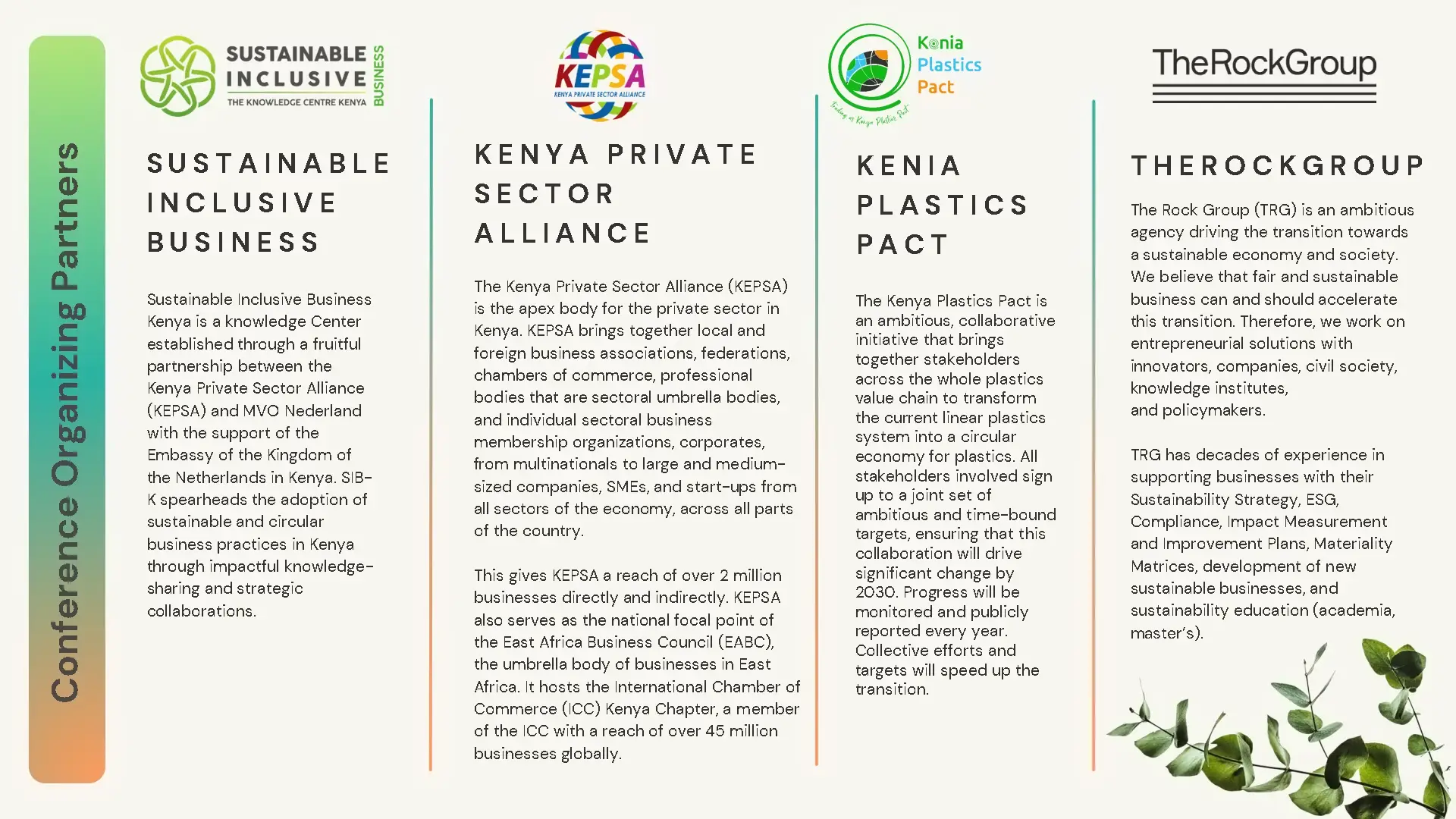 Conference Organizing Partners

SUSTAINABLE INCLUSIVE BUSINESS
THE KNOWLEDGE CENTRE KENYA

SUSTAINABLE INCLUSIVE BUSINESS

Sustainable Inclusive Business Kenya is a knowledge Center established through a fruitful partnership between the Kenya Private Sector Alliance (KEPSA) and MVO Nederland with the support of the Embassy of the Kingdom of the Netherlands in Kenya. SIB-K spearheads the adoption of sustainable and circular business practices in Kenya through impactful knowledge-sharing and strategic collaborations.

KEPSA
KENYA PRIVATE SECTOR ALLIANCE

KENYA PRIVATE SECTOR ALLIANCE

The Kenya Private Sector Alliance (KEPSA) is the apex body for the private sector in Kenya. KEPSA brings together local and foreign business associations, federations, chambers of commerce, professional bodies that are sectoral umbrella bodies, and individual sectoral business membership organizations, corporates, from multinationals to large and medium-sized companies, SMEs, and start-ups from all sectors of the economy, across all parts of the country.

This gives KEPSA a reach of over 2 million businesses directly and indirectly. KEPSA also serves as the national focal point of the East Africa Business Council (EABC), the umbrella body of businesses in East Africa. It hosts the International Chamber of Commerce (ICC) Kenya Chapter, a member of the ICC with a reach of over 45 million businesses globally.

Kenia Plastics Pact
Trading as Kenya Plastics Pact

KENIA PLASTICS PACT

The Kenya Plastics Pact is an ambitious, collaborative initiative that brings together stakeholders across the whole plastics value chain to transform the current linear plastics system into a circular economy for plastics. All stakeholders involved sign up to a joint set of ambitious and time-bound targets, ensuring that this collaboration will drive significant change by 2030. Progress will be monitored and publicly reported every year. Collective efforts and targets will speed up the transition.

TheRockGroup

THEROCKGROUP

The Rock Group (TRG) is an ambitious agency driving the transition towards a sustainable economy and society. We believe that fair and sustainable business can and should accelerate this transition. Therefore, we work on entrepreneurial solutions with innovators, companies, civil society, knowledge institutes, and policymakers.

TRG has decades of experience in supporting businesses with their Sustainability Strategy, ESG, Compliance, Impact Measurement and Improvement Plans, Materiality Matrices, development of new sustainable businesses, and sustainability education (academia, master's).